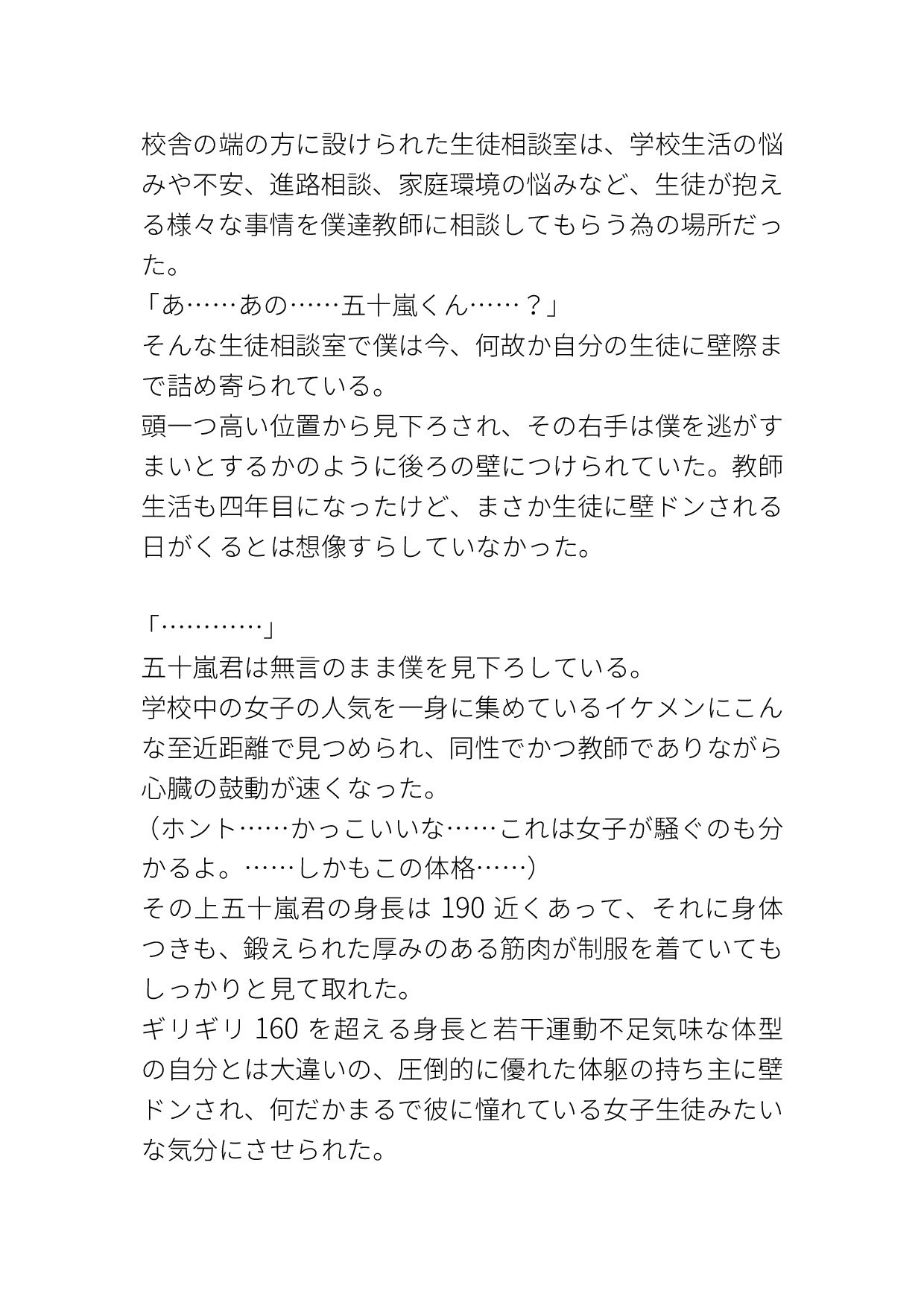 校舎の端の方に設けられた生徒相談室は、学校生活の悩みや不安、進路相談、家庭環境の悩みなど、生徒が抱える様々な事情を僕達教師に相談してもらう為の場所だった。
「あ……あの……五十嵐くん……？」
そんな生徒相談室で僕は今、何故か自分の生徒に壁際まで詰め寄られている。
頭一つ高い位置から見下ろされ、その右手は僕を逃がすまいとするかのように後ろの壁につけられていた。教師生活も四年目になったけど、まさか生徒に壁ドンされる日がくるとは想像すらしていなかった。

「…………」
五十嵐君は無言のまま僕を見下ろしている。
学校中の女子の人気を一身に集めているイケメンにこんな至近距離で見つめられ、同性でかつ教師でありながら心臓の鼓動が速くなった。
（ホント……かっこいいな……これは女子が騒ぐのも分かるよ。……しかもこの体格……）
その上五十嵐君の身長は 190 近くあって、それに身体つきも、鍛えられた厚みのある筋肉が制服を着ていてもしっかりと見て取れた。
ギリギリ 160 を超える身長と若干運動不足気味な体型の自分とは大違いの、圧倒的に優れた体躯の持ち主に壁ドンされ、何だかまるで彼に憧れている女子生徒みたいな気分にさせられた。